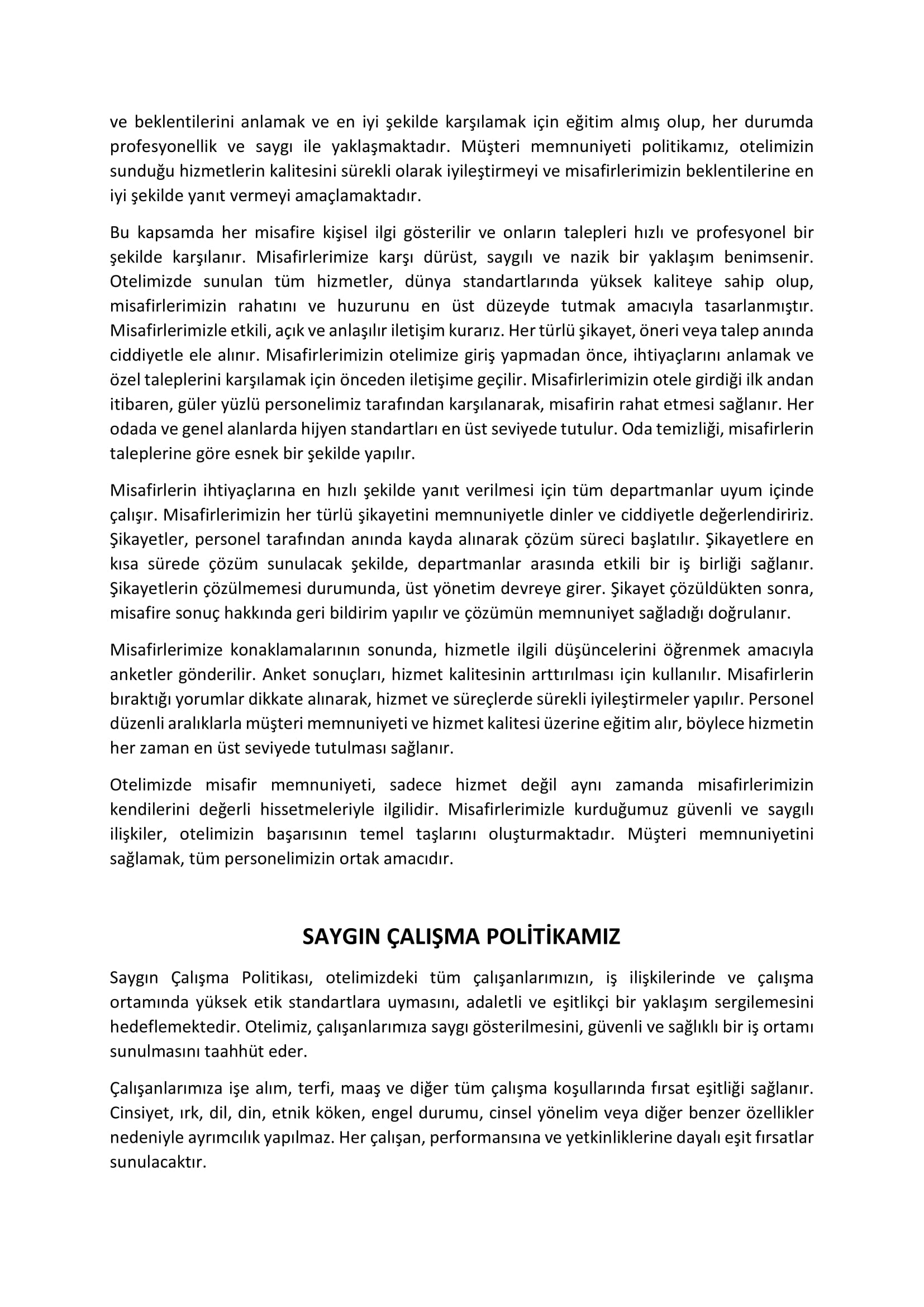 ve beklentilerini anlamak ve en iyi şekilde karşılamak için eğitim almış olup, her durumda profesyonellik ve saygı ile yaklaşmaktadır. Müşteri memnuniyeti politikamız, otelimizin sunduğu hizmetlerin kalitesini sürekli olarak iyileştirmeyi ve misafirlerimizin beklentilerine en iyi şekilde yanıt vermeyi amaçlamaktadır.

Bu kapsamda her misafire kişisel ilgi gösterilir ve onların talepleri hızlı ve profesyonel bir şekilde karşılanır. Misafirlerimize karşı dürüst, saygılı ve nazik bir yaklaşım benimsenir. Otelimizde sunulan tüm hizmetler, dünya standartlarında yüksek kaliteye sahip olup, misafirlerimizin rahatını ve huzurunu en üst düzeyde tutmak amacıyla tasarlanmıştır. Misafirlerimizle etkili, açık ve anlaşılır iletişim kurarız. Her türlü şikayet, öneri veya talep anında ciddiyetle ele alınır. Misafirlerimizin otelimize giriş yapmadan önce, ihtiyaçlarını anlamak ve özel taleplerini karşılamak için önceden iletişime geçilir. Misafirlerimizin otele girdiği ilk andan itibaren, güler yüzlü personelimiz tarafından karşılanarak, misafirin rahat etmesi sağlanır. Her odada ve genel alanlarda hijyen standartları en üst seviyede tutulur. Oda temizliği, misafirlerin taleplerine göre esnek bir şekilde yapılır.

Misafirlerin ihtiyaçlarına en hızlı şekilde yanıt verilmesi için tüm departmanlar uyum içinde çalışır. Misafirlerimizin her türlü şikayetini memnuniyetle dinler ve ciddiyetle değerlendiririz. Şikayetler, personel tarafından anında kayda alınarak çözüm süreci başlatılır. Şikayetlere en kısa sürede çözüm sunulacak şekilde, departmanlar arasında etkili bir iş birliği sağlanır. Şikayetlerin çözülmemesi durumunda, üst yönetim devreye girer. Şikayet çözüldükten sonra, misafire sonuç hakkında geri bildirim yapılır ve çözümün memnuniyet sağladığı doğrulanır.

Misafirlerimize konaklamalarının sonunda, hizmetle ilgili düşüncelerini öğrenmek amacıyla anketler gönderilir. Anket sonuçları, hizmet kalitesinin arttırılması için kullanılır. Misafirlerin bıraktığı yorumlar dikkate alınarak, hizmet ve süreçlerde sürekli iyileştirmeler yapılır. Personel düzenli aralıklarla müşteri memnuniyeti ve hizmet kalitesi üzerine eğitim alır, böylece hizmetin her zaman en üst seviyede tutulması sağlanır.

Otelimizde misafir memnuniyeti, sadece hizmet değil aynı zamanda misafirlerimizin kendilerini değerli hissetmeleriyle ilgilidir. Misafirlerimizle kurduğumuz güvenli ve saygılı ilişkiler, otelimizin başarısının temel taşlarını oluşturmaktadır. Müşteri memnuniyetini sağlamak, tüm personelimizin ortak amacıdır.

SAYGIN ÇALIŞMA POLİTİKAMIZ

Saygın Çalışma Politikası, otelimizdeki tüm çalışanlarımızın, iş ilişkilerinde ve çalışma ortamında yüksek etik standartlara uymasını, adaletli ve eşitlikçi bir yaklaşım sergilemesini hedeflemektedir. Otelimiz, çalışanlarımıza saygı gösterilmesini, güvenli ve sağlıklı bir iş ortamı sunulmasını taahhüt eder.

Çalışanlarımıza işe alım, terfi, maaş ve diğer tüm çalışma koşullarında fırsat eşitliği sağlanır. Cinsiyet, ırk, dil, din, etnik köken, engel durumu, cinsel yönelim veya diğer benzer özellikler nedeniyle ayrımcılık yapılmaz. Her çalışan, performansına ve yetkinliklerine dayalı eşit fırsatlar sunulacaktır.